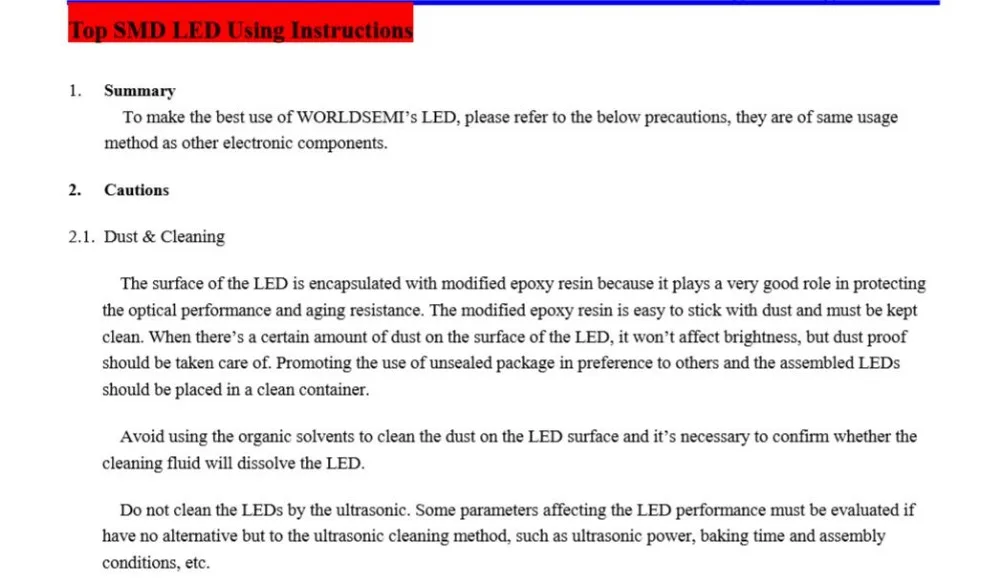 Top SMD LED Using Instructions

1. Summary

To make the best use of WORLDSEMI's LED, please refer to the below precautions, they are of same usage method as other electronic components.

2. Cautions

2.1. Dust & Cleaning

The surface of the LED is encapsulated with modified epoxy resin because it plays a very good role in protecting the optical performance and aging resistance. The modified epoxy resin is easy to stick with dust and must be kept clean. When there's a certain amount of dust on the surface of the LED, it won't affect brightness, but dust proof should be taken care of. Promoting the use of unsealed package in preference to others and the assembled LEDs should be placed in a clean container.

Avoid using the organic solvents to clean the dust on the LED surface and it's necessary to confirm whether the cleaning fluid will dissolve the LED.

Do not clean the LEDs by the ultrasonic. Some parameters affecting the LED performance must be evaluated if have no alternative but to the ultrasonic cleaning method, such as ultrasonic power, baking time and assembly conditions, etc.